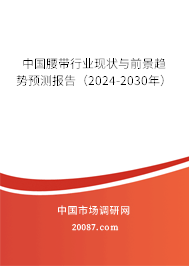 中国腰带行业现状与前景趋势预测报告（2024-2030年）

中国市场调研网

20087.com